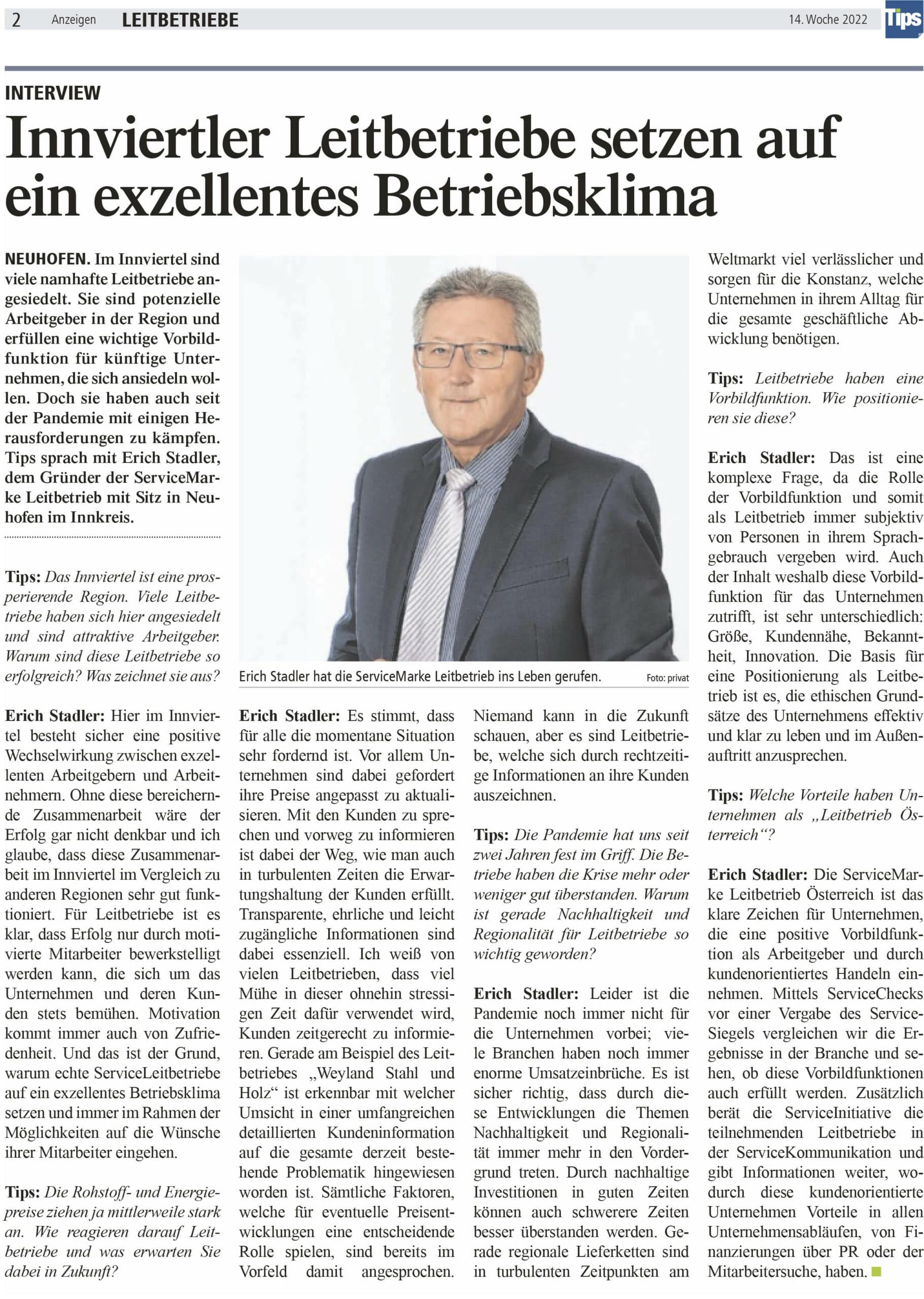 2 Anzeigen LEITBETRIEBE 14. Woche 2022 Tips

INTERVIEW

Innviertler Leitbetriebe setzen auf ein exzellentes Betriebsklima

NEUHOFEN. Im Innviertel sind viele namhafte Leitbetriebe angesiedelt. Sie sind potenzielle Arbeitgeber in der Region und erfüllen eine wichtige Vorbildfunktion für künftige Unternehmen, die sich ansiedeln wollen. Doch sie haben auch seit der Pandemie mit einigen Herausforderungen zu kämpfen. Tips sprach mit Erich Stadler, dem Gründer der ServiceMarke Leitbetrieb mit Sitz in Neuhofen im Innkreis.

Tips: Das Innviertel ist eine prosperierende Region. Viele Leitbetriebe haben sich hier angesiedelt und sind attraktive Arbeitgeber. Warum sind diese Leitbetriebe so erfolgreich? Was zeichnet sie aus?

Erich Stadler: Hier im Innviertel besteht sicher eine positive Wechselwirkung zwischen exzellenten Arbeitgebern und Arbeitnehmern. Ohne diese bereichernde Zusammenarbeit wäre der Erfolg gar nicht denkbar und ich glaube, dass diese Zusammenarbeit im Innviertel im Vergleich zu anderen Regionen sehr gut funktioniert. Für Leitbetriebe ist es klar, dass Erfolg nur durch motivierte Mitarbeiter bewerkstelligt werden kann, die sich um das Unternehmen und deren Kunden stets bemühen. Motivation kommt immer auch von Zufriedenheit. Und das ist der Grund, warum echte ServiceLeitbetriebe auf ein exzellentes Betriebsklima setzen und immer im Rahmen der Möglichkeiten auf die Wünsche ihrer Mitarbeiter eingehen.

Tips: Die Rohstoff- und Energiepreise ziehen ja mittlerweile stark an. Wie reagieren darauf Leitbetriebe und was erwarten Sie dabei in Zukunft?

Erich Stadler hat die ServiceMarke Leitbetrieb ins Leben gerufen. Foto: privat

Erich Stadler: Es stimmt, dass für alle die momentane Situation sehr fordernd ist. Vor allem Unternehmen sind dabei gefordert ihre Preise angepasst zu aktualisieren. Mit den Kunden zu sprechen und vorweg zu informieren ist dabei der Weg, wie man auch in turbulenten Zeiten die Erwartungshaltung der Kunden erfüllt. Transparente, ehrliche und leicht zugängliche Informationen sind dabei essenziell. Ich weiß von vielen Leitbetrieben, dass viel Mühe in dieser ohnehin stressigen Zeit dafür verwendet wird, Kunden zeitgerecht zu informieren. Gerade am Beispiel des Leitbetriebes „Weyland Stahl und Holz“ ist erkennbar mit welcher Umsicht in einer umfangreichen detaillierten Kundeninformation auf die gesamte derzeit bestehende Problematik hingewiesen worden ist. Sämtliche Faktoren, welche für eventuelle Preisentwicklungen eine entscheidende Rolle spielen, sind bereits im Vorfeld damit angesprochen.

Niemand kann in die Zukunft schauen, aber es sind Leitbetriebe, welche sich durch rechtzeitige Informationen an ihre Kunden auszeichnen.

Tips: Die Pandemie hat uns seit zwei Jahren fest im Griff. Die Betriebe haben die Krise mehr oder weniger gut überstanden. Warum ist gerade Nachhaltigkeit und Regionalität für Leitbetriebe so wichtig geworden?

Erich Stadler: Leider ist die Pandemie noch immer nicht für die Unternehmen vorbei; viele Branchen haben noch immer enorme Umsatzeinbrüche. Es ist sicher richtig, dass durch diese Entwicklungen die Themen Nachhaltigkeit und Regionalität immer mehr in den Vordergrund treten. Durch nachhaltige Investitionen in guten Zeiten können auch schwerere Zeiten besser überstanden werden. Gerade regionale Lieferketten sind in turbulenten Zeitpunkten am Weltmarkt viel verlässlicher und sorgen für die Konstanz, welche Unternehmen in ihrem Alltag für die gesamte geschäftliche Abwicklung benötigen.

Tips: Leitbetriebe haben eine Vorbildfunktion. Wie positionieren sie diese?

Erich Stadler: Das ist eine komplexe Frage, da die Rolle der Vorbildfunktion und somit als Leitbetrieb immer subjektiv von Personen in ihrem Sprachgebrauch vergeben wird. Auch der Inhalt weshalb diese Vorbildfunktion für das Unternehmen zutrifft, ist sehr unterschiedlich: Größe, Kundennähe, Bekanntheit, Innovation. Die Basis für eine Positionierung als Leitbetrieb ist es, die ethischen Grundsätze des Unternehmens effektiv und klar zu leben und im Außenauftritt anzusprechen.

Tips: Welche Vorteile haben Unternehmen als „Leitbetrieb Österreich“?

Erich Stadler: Die ServiceMarke Leitbetrieb Österreich ist das klare Zeichen für Unternehmen, die eine positive Vorbildfunktion als Arbeitgeber und durch kundenorientiertes Handeln einnehmen. Mittels ServiceChecks vor einer Vergabe des ServiceSiegels vergleichen wir die Ergebnisse in der Branche und sehen, ob diese Vorbildfunktionen auch erfüllt werden. Zusätzlich berät die ServiceInitiative die teilnehmenden Leitbetriebe in der ServiceKommunikation und gibt Informationen weiter, wodurch diese kundenorientierte Unternehmen Vorteile in allen Unternehmensabläufen, von Finanzierungen über PR oder der Mitarbeitersuche, haben.